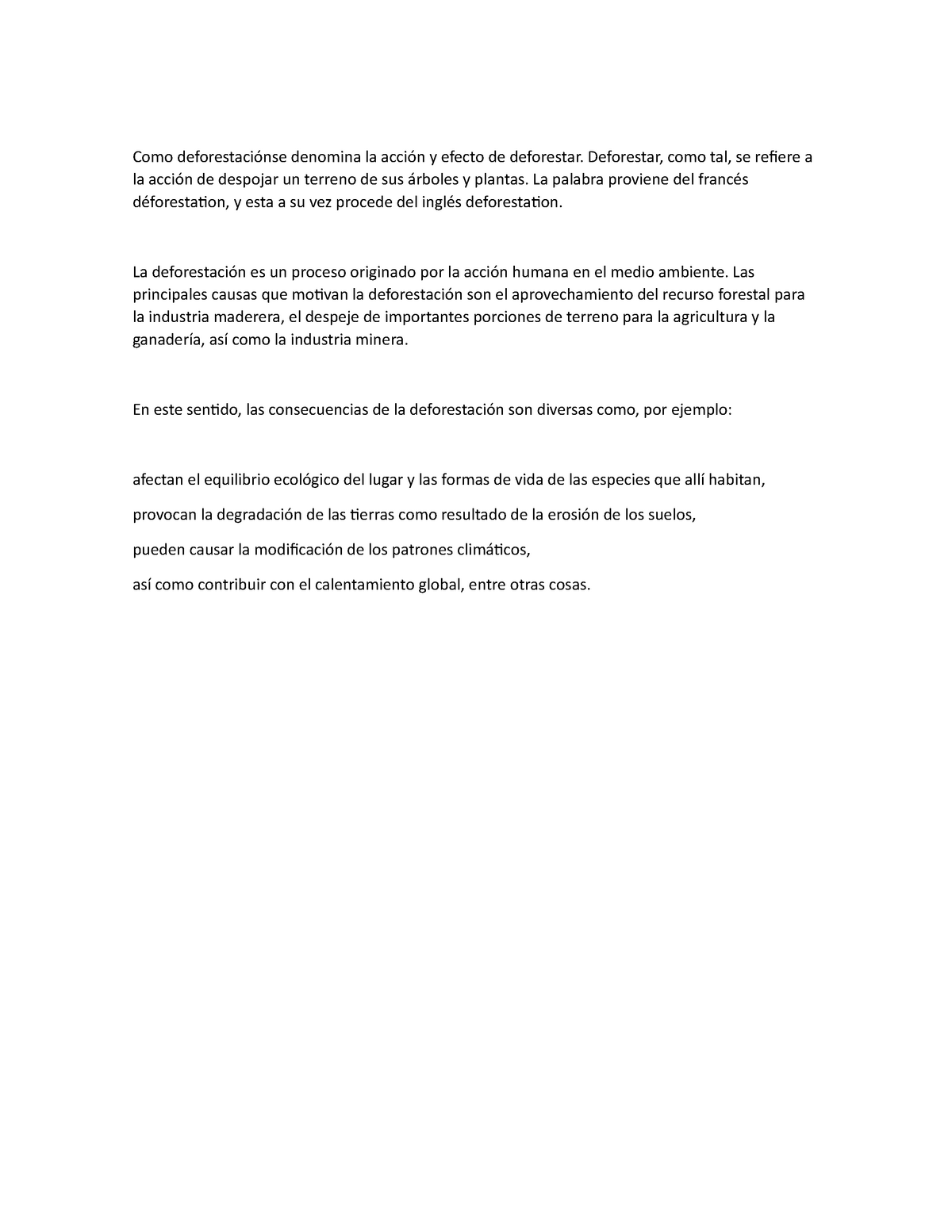 Como deforestaciónse denomina la acción y efecto de deforestar. Deforestar, como tal, se refiere a la acción de despojar un terreno de sus árboles y plantas. La palabra proviene del francés déforestation, y esta a su vez procede del inglés deforestation.

La deforestación es un proceso originado por la acción humana en el medio ambiente. Las principales causas que motivan la deforestación son el aprovechamiento del recurso forestal para la industria maderera, el despeje de importantes porciones de terreno para la agricultura y la ganadería, así como la industria minera.

En este sentido, las consecuencias de la deforestación son diversas como, por ejemplo:

afectan el equilibrio ecológico del lugar y las formas de vida de las especies que allí habitan,

provocan la degradación de las tierras como resultado de la erosión de los suelos,

pueden causar la modificación de los patrones climáticos,

así como contribuir con el calentamiento global, entre otras cosas.